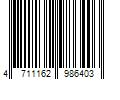 4 711162 986403